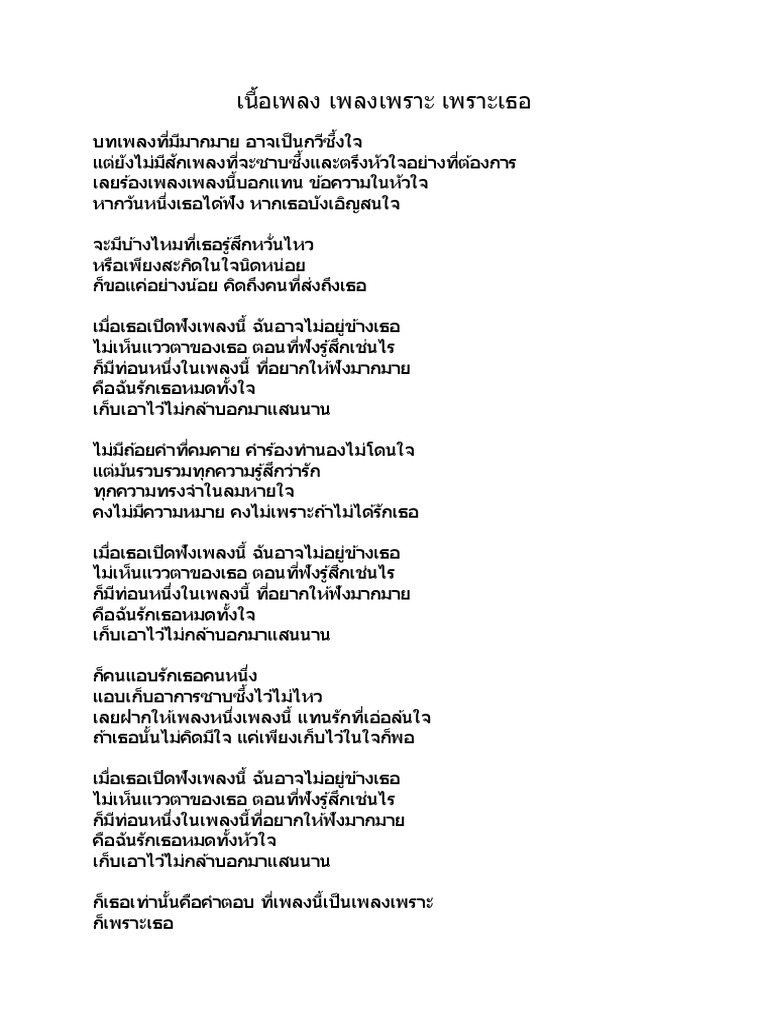 เนื้อเพลง เพลงเพราะ เพราะเธอ

บทเพลงที่มีมากมาย อาจเป็นกวีซึ้งใจ
แต่ยังไม่มีสักเพลงที่จะซาบซึ้งและตรึงหัวใจอย่างที่ต้องการ
เลยร้องเพลงเพลงนี้บอกแทน ข้อความในหัวใจ
หากวันหนึ่งเธอได้ฟัง หากเธอบังเอิญสนใจ

จะมีบ้างไหมที่เธอรู้สึกหวั่นไหว
หรือเพียงสะกิดในใจนิดหน่อย
ก็ขอแค่อย่างน้อย คิดถึงคนที่ส่งถึงเธอ

เมื่อเธอเปิดฟังเพลงนี้ ฉันอาจไม่อยู่ข้างเธอ
ไม่เห็นแววตาของเธอ ตอนที่ฟังรู้สึกเช่นไร
ก็มีท่อนหนึ่งในเพลงนี้ ที่อยากให้ฟังมากมาย
คือฉันรักเธอหมดทั้งใจ
เก็บเอาไว้ไม่กล้าบอกมาแสนนาน

ไม่มีถ้อยคำที่คมคาย คำร้องทำนองไม่โดนใจ
แต่มันรวบรวมทุกความรู้สึกว่ารัก
ทุกความทรงจำในลมหายใจ
คงไม่มีความหมาย คงไม่เพราะถ้าไม่ได้รักเธอ

เมื่อเธอเปิดฟังเพลงนี้ ฉันอาจไม่อยู่ข้างเธอ
ไม่เห็นแววตาของเธอ ตอนที่ฟังรู้สึกเช่นไร
ก็มีท่อนหนึ่งในเพลงนี้ ที่อยากให้ฟังมากมาย
คือฉันรักเธอหมดทั้งใจ
เก็บเอาไว้ไม่กล้าบอกมาแสนนาน

ก็คนแอบรักเธอคนหนึ่ง
แอบเก็บอาการซาบซึ้งไว้ไม่ไหว
เลยฝากให้เพลงหนึ่งเพลงนี้ แทนรักที่เอ่อล้นใจ
ถ้าเธอนั้นไม่คิดมีใจ แค่เพียงเก็บไว้ในใจก็พอ

เมื่อเธอเปิดฟังเพลงนี้ ฉันอาจไม่อยู่ข้างเธอ
ไม่เห็นแววตาของเธอ ตอนที่ฟังรู้สึกเช่นไร
ก็มีท่อนหนึ่งในเพลงนี้ที่อยากให้ฟังมากมาย
คือฉันรักเธอหมดทั้งหัวใจ
เก็บเอาไว้ไม่กล้าบอกมาแสนนาน

ก็เธอเท่านั้นคือคำตอบ ที่เพลงนี้เป็นเพลงเพราะ
ก็เพราะเธอ